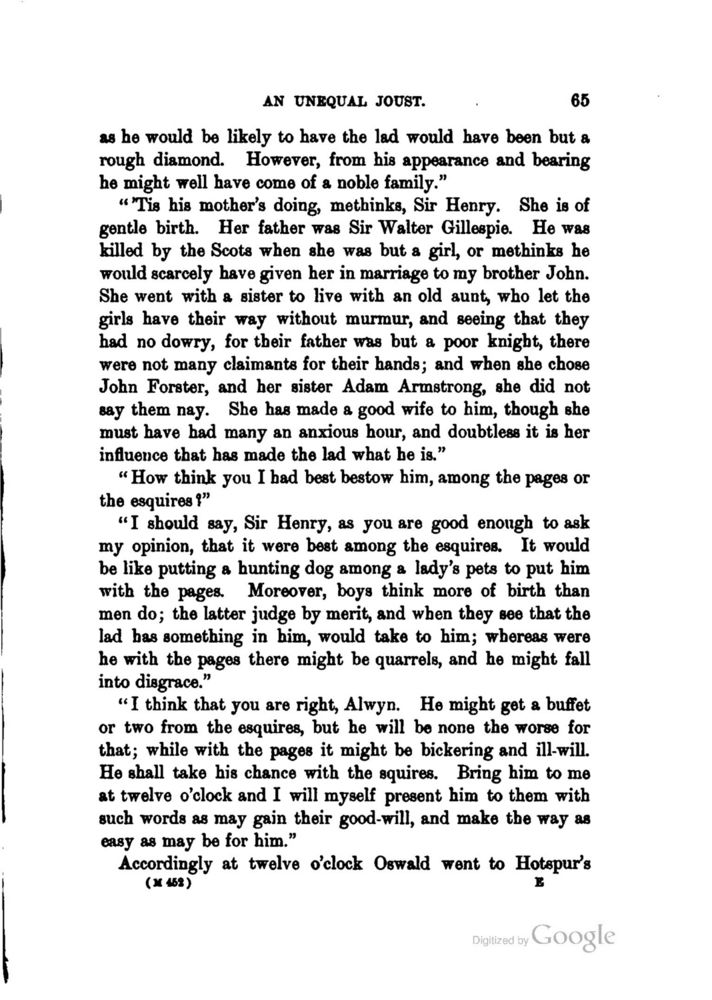 AN UNEQUAL JOUST. 65

as he would be likely to have the lad would have been but a rough diamond. However, from his appearance and bearing he might well have come of a noble family."

"'Tis his mother's doing, methinks, Sir Henry. She is of gentle birth. Her father was Sir Walter Gillespie. He was killed by the Scots when she was but a girl, or methinks he would scarcely have given her in marriage to my brother John. She went with a sister to live with an old aunt, who let the girls have their way without murmur, and seeing that they had no dowry, for their father was but a poor knight, there were not many claimants for their hands; and when she chose John Forster, and her sister Adam Armstrong, she did not say them nay. She has made a good wife to him, though she must have had many an anxious hour, and doubtless it is her influence that has made the lad what he is."

"How think you I had best bestow him, among the pages or the esquires?"

"I should say, Sir Henry, as you are good enough to ask my opinion, that it were best among the esquires. It would be like putting a hunting dog among a lady's pets to put him with the pages. Moreover, boys think more of birth than men do; the latter judge by merit, and when they see that the lad has something in him, would take to him; whereas were he with the pages there might be quarrels, and he might fall into disgrace."

"I think that you are right, Alwyn. He might get a buffet or two from the esquires, but he will be none the worse for that; while with the pages it might be bickering and ill-will. He shall take his chance with the squires. Bring him to me at twelve o'clock and I will myself present him to them with such words as may gain their good-will, and make the way as easy as may be for him."

Accordingly at twelve o'clock Oswald went to Hotspur's

(M 452) E

Digitized by Google